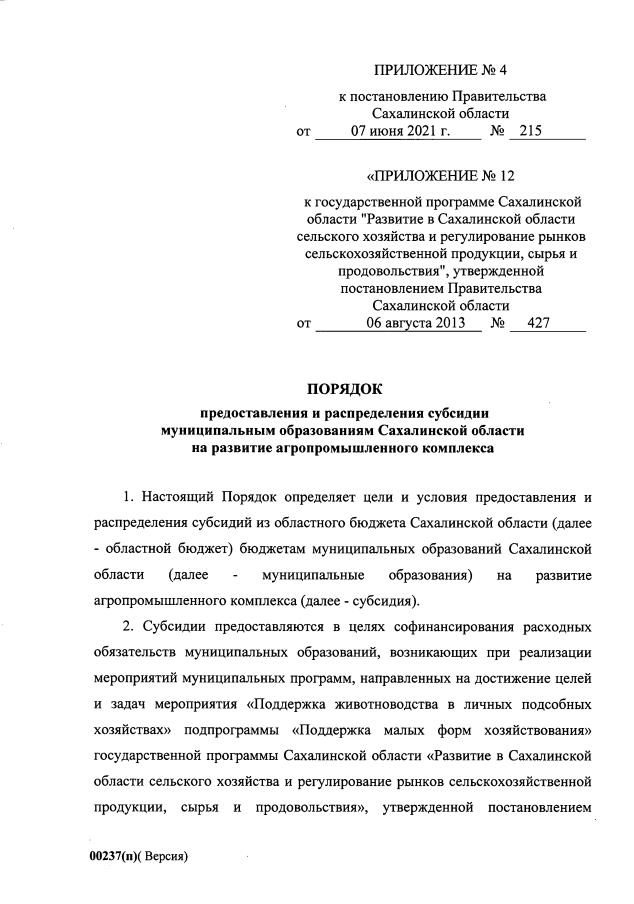 ПРИЛОЖЕНИЕ № 4

к постановлению Правительства Сахалинской области
от 07 июня 2021 г. № 215

«ПРИЛОЖЕНИЕ № 12

к государственной программе Сахалинской области "Развитие в Сахалинской области сельского хозяйства и регулирование рынков сельскохозяйственной продукции, сырья и продовольствия", утвержденной постановлением Правительства Сахалинской области
от 06 августа 2013 № 427

ПОРЯДОК

предоставления и распределения субсидии муниципальным образованиям Сахалинской области на развитие агропромышленного комплекса

1. Настоящий Порядок определяет цели и условия предоставления и распределения субсидий из областного бюджета Сахалинской области (далее - областной бюджет) бюджетам муниципальных образований Сахалинской области (далее - муниципальные образования) на развитие агропромышленного комплекса (далее - субсидия).

2. Субсидии предоставляются в целях софинансирования расходных обязательств муниципальных образований, возникающих при реализации мероприятий муниципальных программ, направленных на достижение целей и задач мероприятия «Поддержка животноводства в личных подсобных хозяйствах» подпрограммы «Поддержка малых форм хозяйствования» государственной программы Сахалинской области «Развитие в Сахалинской области сельского хозяйства и регулирование рынков сельскохозяйственной продукции, сырья и продовольствия», утвержденной постановлением

00237(п)( Версия)